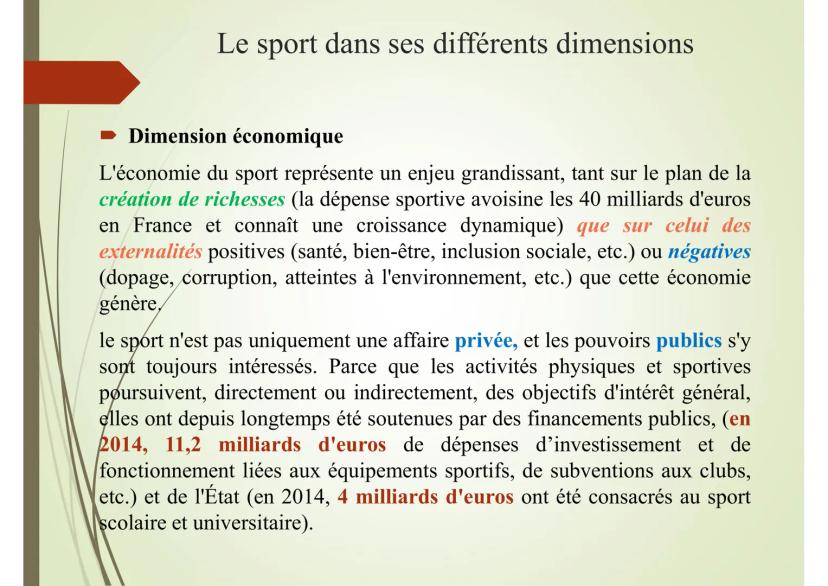 Le sport dans ses différents dimensions

Dimension économique

L'économie du sport représente un enjeu grandissant, tant sur le plan de la création de richesses (la dépense sportive avoisine les 40 milliards d'euros en France et connaît une croissance dynamique) que sur celui des externalités positives (santé, bien-être, inclusion sociale, etc.) ou négatives (dopage, corruption, atteintes à l'environnement, etc.) que cette économie génère.

le sport n'est pas uniquement une affaire privée, et les pouvoirs publics s'y sont toujours intéressés. Parce que les activités physiques et sportives poursuivent, directement ou indirectement, des objectifs d'intérêt général, elles ont depuis longtemps été soutenues par des financements publics, (en 2014, 11,2 milliards d'euros de dépenses d'investissement et de fonctionnement liées aux équipements sportifs, de subventions aux clubs, etc.) et de l'État (en 2014, 4 milliards d'euros ont été consacrés au sport scolaire et universitaire).